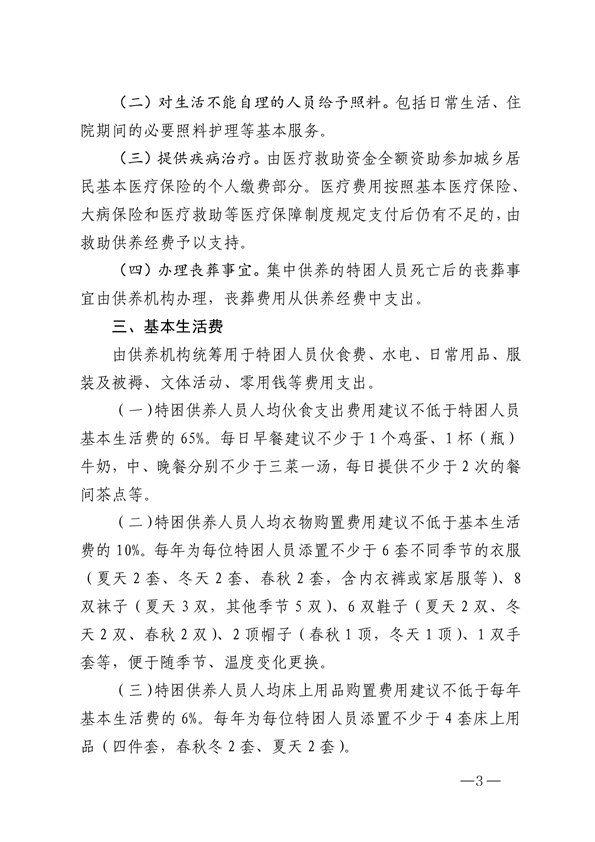 （二）对生活不能自理的人员给予照料。包括日常生活、住院期间的必要照料护理等基本服务。

（三）提供疾病治疗。由医疗救助资金全额资助参加城乡居民基本医疗保险的个人缴费部分。医疗费用按照基本医疗保险、大病保险和医疗救助等医疗保障制度规定支付后仍有不足的，由救助供养经费予以支持。

（四）办理丧葬事宜。集中供养的特困人员死亡后的丧葬事宜由供养机构办理，丧葬费用从供养经费中支出。

三、基本生活费

由供养机构统筹用于特困人员伙食费、水电、日常用品、服装及被褥、文体活动、零用钱等费用支出。

（一）特困供养人员人均伙食支出费用建议不低于特困人员基本生活费的 65%。每日早餐建议不少于 1 个鸡蛋、1 杯（瓶）牛奶，中、晚餐分别不少于三菜一汤，每日提供不少于 2 次的餐间茶点等。

（二）特困供养人员人均衣物购置费用建议不低于基本生活费的 10%。每年为每位特困人员添置不少于 6 套不同季节的衣服（夏天 2 套、冬天 2 套、春秋 2 套，含内衣裤或家居服等）、8 双袜子（夏天 3 双，其他季节 5 双）、6 双鞋子（夏天 2 双、冬天 2 双、春秋 2 双）、2 顶帽子（春秋 1 顶，冬天 1 顶）、1 双手套等，便于随季节、温度变化更换。

（三）特困供养人员人均床上用品购置费用建议不低于每年基本生活费的 6%。每年为每位特困人员添置不少于 4 套床上用品（四件套，春秋冬 2 套、夏天 2 套）。

—3—